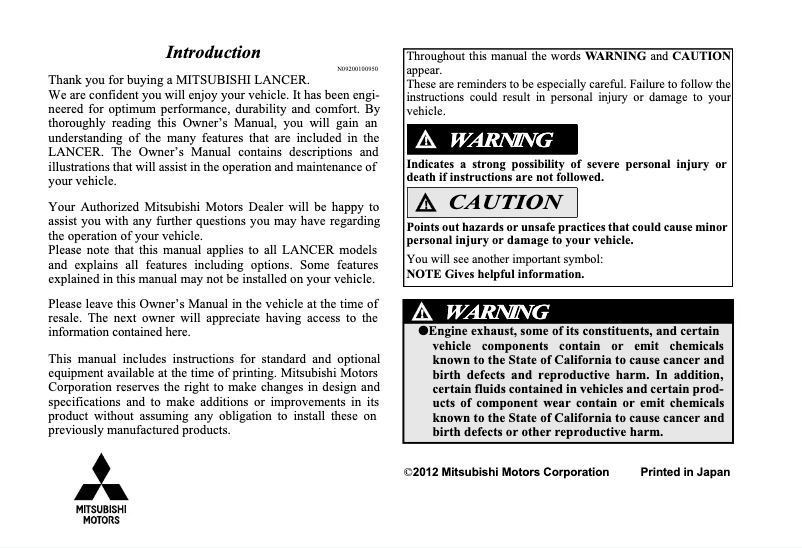 Introduction

N09200100950

Thank you for buying a MITSUBISHI LANCER.
We are confident you will enjoy your vehicle. It has been engineered for optimum performance, durability and comfort. By thoroughly reading this Owner's Manual, you will gain an understanding of the many features that are included in the LANCER. The Owner's Manual contains descriptions and illustrations that will assist in the operation and maintenance of your vehicle.

Your Authorized Mitsubishi Motors Dealer will be happy to assist you with any further questions you may have regarding the operation of your vehicle.
Please note that this manual applies to all LANCER models and explains all features including options. Some features explained in this manual may not be installed on your vehicle.

Please leave this Owner's Manual in the vehicle at the time of resale. The next owner will appreciate having access to the information contained here.

This manual includes instructions for standard and optional equipment available at the time of printing. Mitsubishi Motors Corporation reserves the right to make changes in design and specifications and to make additions or improvements in its product without assuming any obligation to install these on previously manufactured products.

MITSUBISHI MOTORS

Throughout this manual the words WARNING and CAUTION appear.
These are reminders to be especially careful. Failure to follow the instructions could result in personal injury or damage to your vehicle.

WARNING

Indicates a strong possibility of severe personal injury or death if instructions are not followed.

CAUTION

Points out hazards or unsafe practices that could cause minor personal injury or damage to your vehicle.

You will see another important symbol:
NOTE Gives helpful information.

WARNING

●Engine exhaust, some of its constituents, and certain vehicle components contain or emit chemicals known to the State of California to cause cancer and birth defects and reproductive harm. In addition, certain fluids contained in vehicles and certain products of component wear contain or emit chemicals known to the State of California to cause cancer and birth defects or other reproductive harm.

©2012 Mitsubishi Motors Corporation Printed in Japan